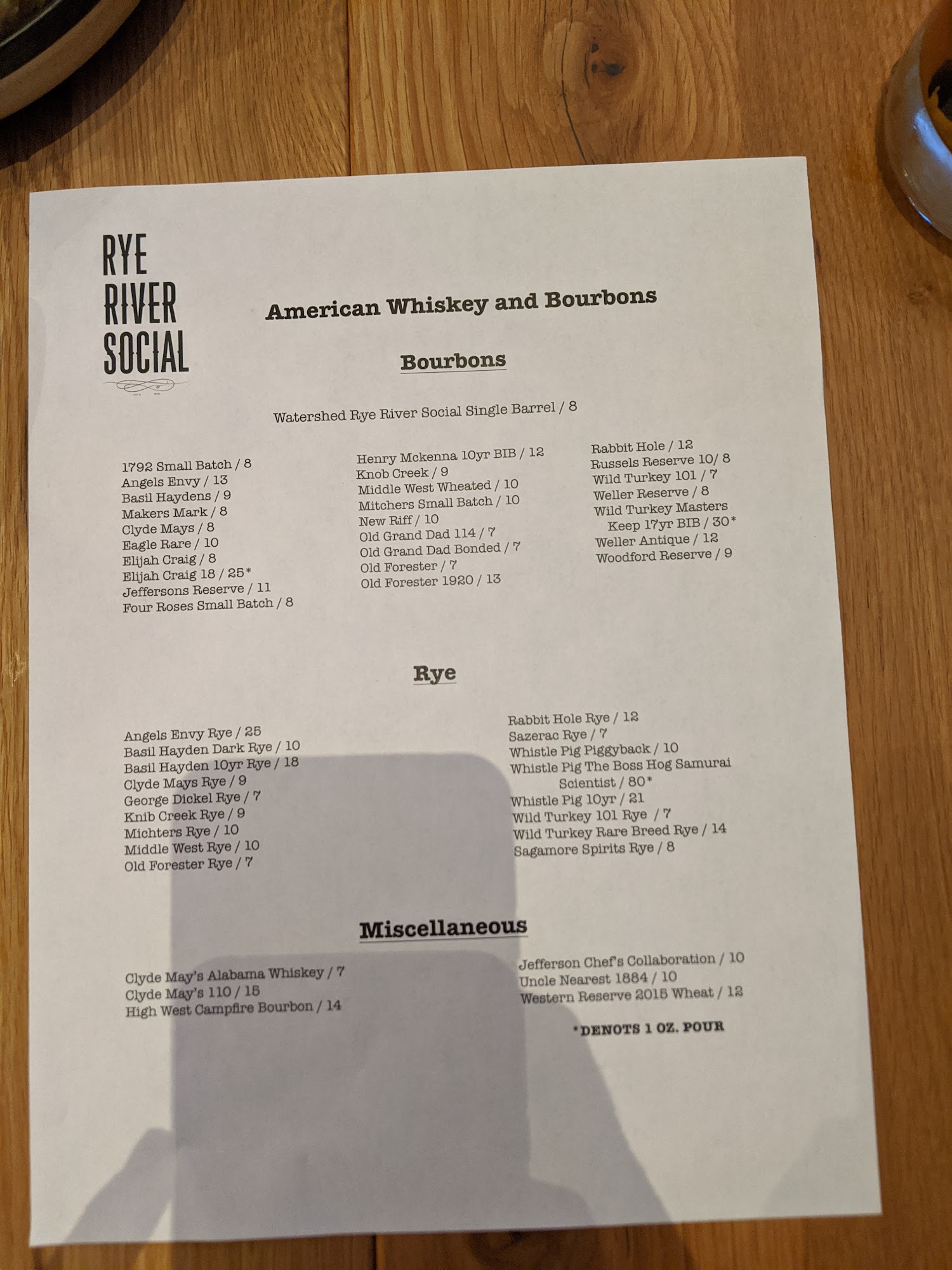 RYE
RIVER
SOCIAL

American Whiskey and Bourbons

Bourbons

Watershed Rye River Social Single Barrel / 8

1792 Small Batch / 8
Angels Envy / 13
Basil Haydens / 9
Makers Mark / 8
Clyde Mays / 8
Eagle Rare / 10
Elijah Craig / 8
Elijah Craig 18 / 25*
Jeffersons Reserve / 11
Four Roses Small Batch / 8

Henry Mckenna 10yr BIB / 12
Knob Creek / 9
Middle West Wheated / 10
Mitchers Small Batch / 10
New Riff / 10
Old Grand Dad 114 / 7
Old Grand Dad Bonded / 7
Old Forester / 7
Old Forester 1920 / 13

Rabbit Hole / 12
Russels Reserve 10/ 8
Wild Turkey 101 / 7
Weller Reserve / 8
Wild Turkey Masters Keep 17yr BIB / 30*
Weller Antique / 12
Woodford Reserve / 9

Rye

Angels Envy Rye / 25
Basil Hayden Dark Rye / 10
Basil Hayden 10yr Rye / 18
Clyde Mays Rye / 9
George Dickel Rye / 7
Knib Creek Rye / 9
Michters Rye / 10
Middle West Rye / 10
Old Forester Rye / 7

Rabbit Hole Rye / 12
Sazerac Rye / 7
Whistle Pig Piggyback / 10
Whistle Pig The Boss Hog Samurai Scientist / 80*
Whistle Pig 10yr / 21
Wild Turkey 101 Rye / 7
Wild Turkey Rare Breed Rye / 14
Sagamore Spirits Rye / 8

Miscellaneous

Clyde May's Alabama Whiskey / 7
Clyde May's 110 / 15
High West Campfire Bourbon / 14

Jefferson Chef's Collaboration / 10
Uncle Nearest 1884 / 10
Western Reserve 2015 Wheat / 12

*DENOTS 1 OZ. POUR